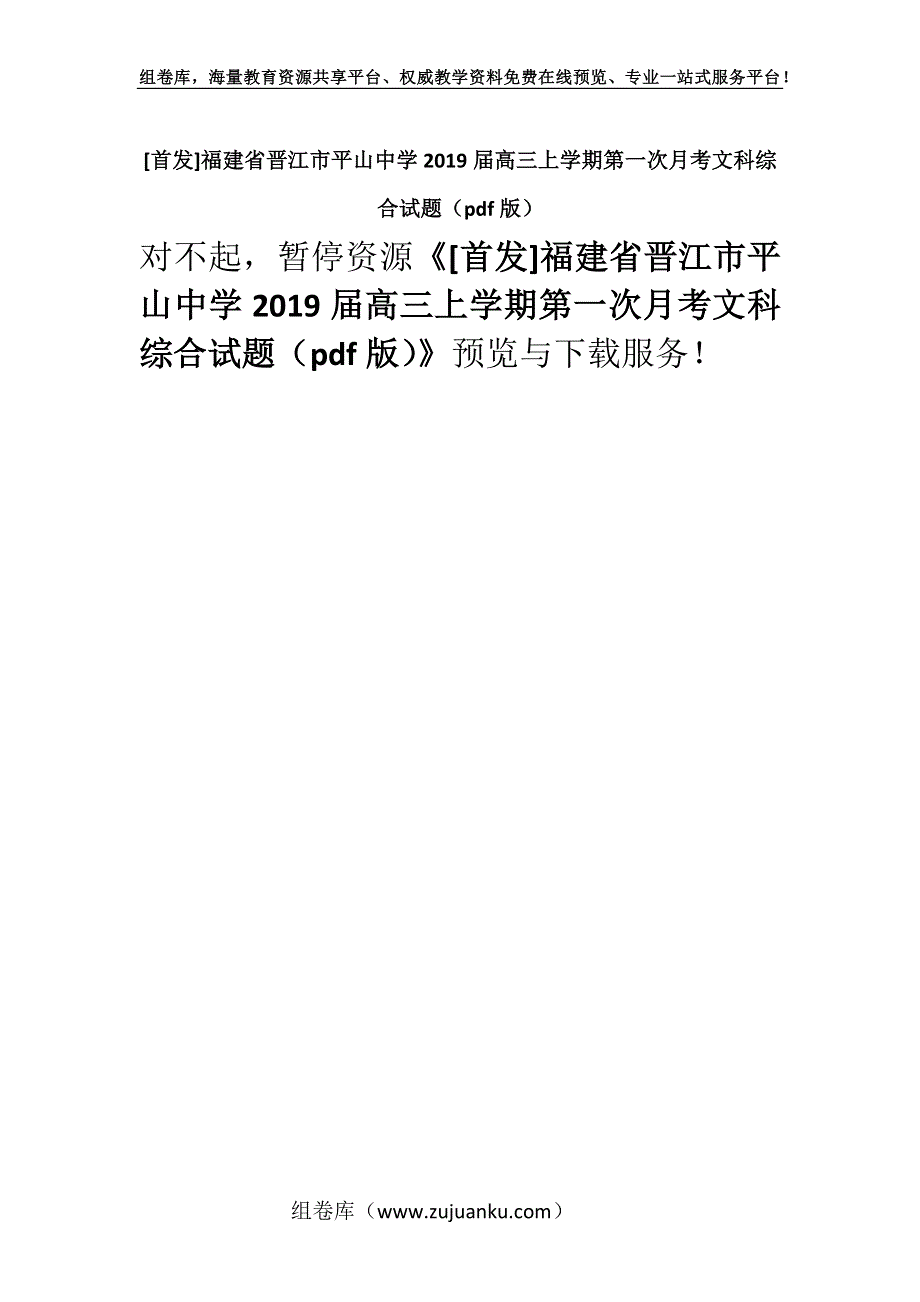 组卷库，海量教育资源共享平台、权威教学资料免费在线预览、专业一站式服务平台！

[首发]福建省晋江市平山中学 2019 届高三上学期第一次月考文科综合试题（pdf 版）

对不起，暂停资源《[首发]福建省晋江市平山中学 2019 届高三上学期第一次月考文科综合试题（pdf 版)》预览与下载服务！

组卷库（www.zujuanku.com）